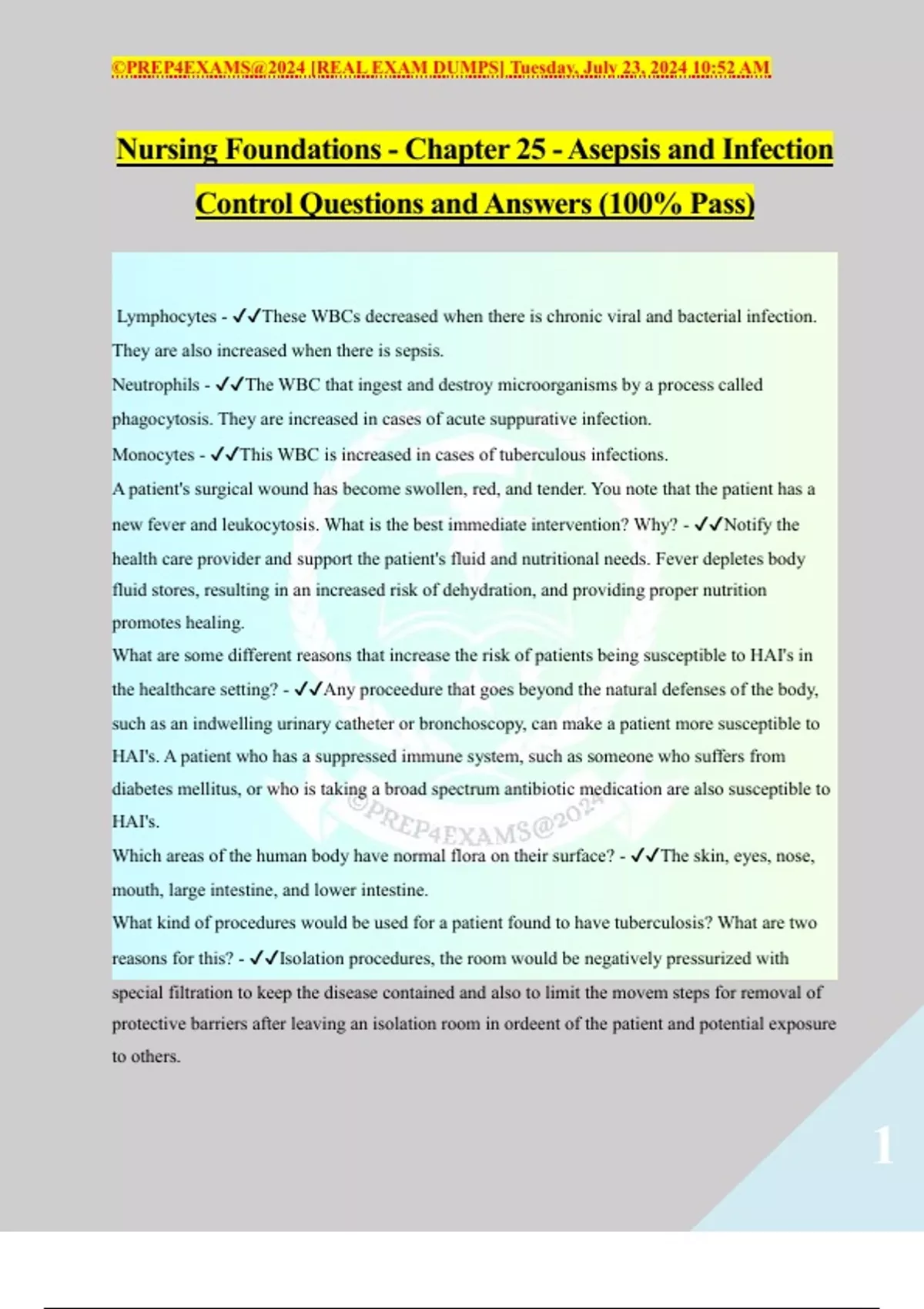 ©PREP4EXAMS@2024 [REAL EXAM DUMPS] Tuesday, July 23, 2024 10:52 AM

Nursing Foundations - Chapter 25 - Asepsis and Infection Control Questions and Answers (100% Pass)

Lymphocytes - ✓✓These WBCs decreased when there is chronic viral and bacterial infection. They are also increased when there is sepsis.
Neutrophils - ✓✓The WBC that ingest and destroy microorganisms by a process called phagocytosis. They are increased in cases of acute suppurative infection.
Monocytes - ✓✓This WBC is increased in cases of tuberculous infections.
A patient's surgical wound has become swollen, red, and tender. You note that the patient has a new fever and leukocytosis. What is the best immediate intervention? Why? - ✓✓Notify the health care provider and support the patient's fluid and nutritional needs. Fever depletes body fluid stores, resulting in an increased risk of dehydration, and providing proper nutrition promotes healing.
What are some different reasons that increase the risk of patients being susceptible to HAI's in the healthcare setting? - ✓✓Any proceedure that goes beyond the natural defenses of the body, such as an indwelling urinary catheter or bronchoscopy, can make a patient more susceptible to HAI's. A patient who has a suppressed immune system, such as someone who suffers from diabetes mellitus, or who is taking a broad spectrum antibiotic medication are also susceptible to HAI's.
Which areas of the human body have normal flora on their surface? - ✓✓The skin, eyes, nose, mouth, large intestine, and lower intestine.
What kind of procedures would be used for a patient found to have tuberculosis? What are two reasons for this? - ✓✓Isolation procedures, the room would be negatively pressurized with special filtration to keep the disease contained and also to limit the movem steps for removal of protective barriers after leaving an isolation room in ordeent of the patient and potential exposure to others.

©PREP4EXAMS@2024

1